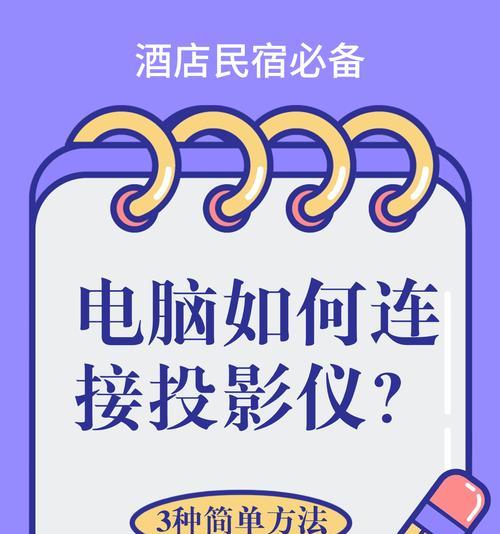 酒店民宿必备

电脑如何连接投影仪？

3种简单方法